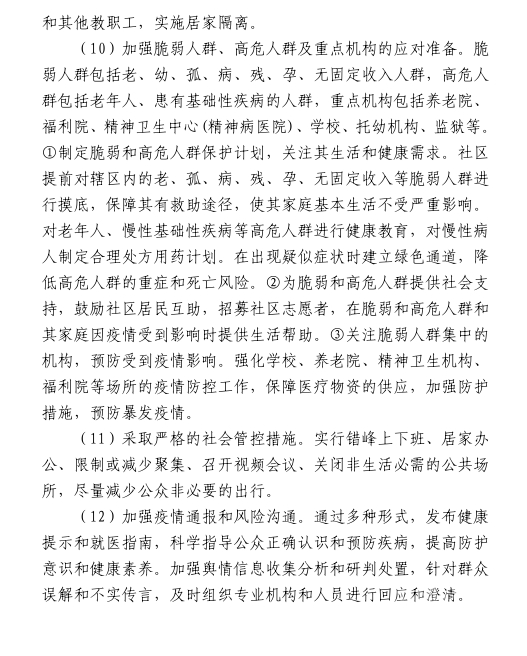 和其他教职工，实施居家隔离。

（10）加强脆弱人群、高危人群及重点机构的应对准备。脆弱人群包括老、幼、孤、病、残、孕、无固定收入人群，高危人群包括老年人、患有基础性疾病的人群，重点机构包括养老院、福利院、精神卫生中心(精神病医院)、学校、托幼机构、监狱等。①制定脆弱和高危人群保护计划，关注其生活和健康需求。社区提前对辖区内的老、孤、病、残、孕、无固定收入等脆弱人群进行摸底，保障其有救助途径，使其家庭基本生活不受严重影响。对老年人、慢性基础性疾病等高危人群进行健康教育，对慢性病人制定合理处方用药计划。在出现疑似症状时建立绿色通道，降低高危人群的重症和死亡风险。②为脆弱和高危人群提供社会支持，鼓励社区居民互助，招募社区志愿者，在脆弱和高危人群和其家庭因疫情受到影响时提供生活帮助。③关注脆弱人群集中的机构，预防受到疫情影响。强化学校、养老院、精神卫生机构、福利院等场所的疫情防控工作，保障医疗物资的供应，加强防护措施，预防暴发疫情。

（11）采取严格的社会管控措施。实行错峰上下班、居家办公、限制或减少聚集、召开视频会议、关闭非生活必需的公共场所，尽量减少公众非必要的出行。

（12）加强疫情通报和风险沟通。通过多种形式，发布健康提示和就医指南，科学指导公众正确认识和预防疾病，提高防护意识和健康素养。加强舆情信息收集分析和研判处置，针对群众误解和不实传言，及时组织专业机构和人员进行回应和澄清。